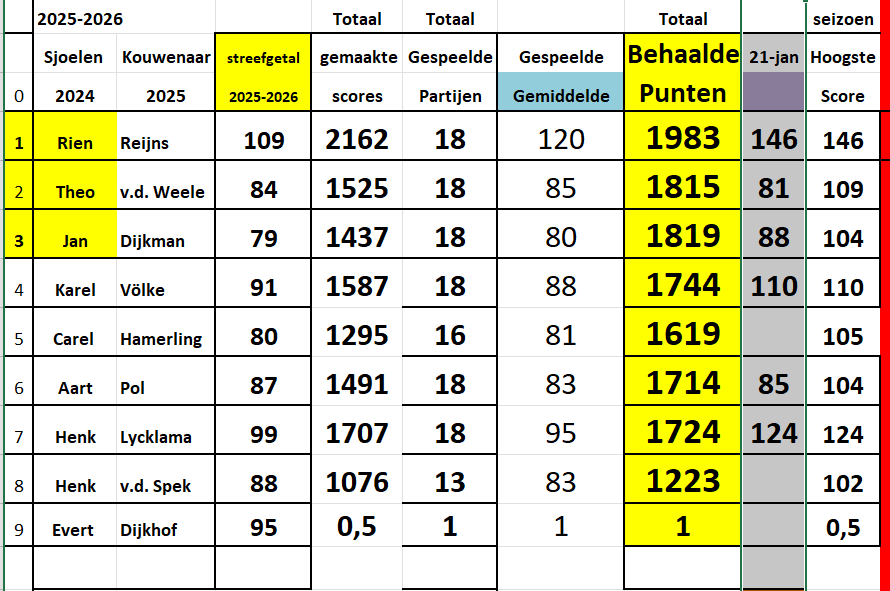 | | 2025-2026 | | | Totaal | Totaal | | Totaal | | seizoen |
|---|---|---|---|---|---|---|---|---|---|
| | Sjoelen | Kouwenaar | streefgetal | gemaakte | Gespeelde | Gespeelde | Behaalde | 21-jan | Hoogste |
| 0 | 2024 | 2025 | 2025-2026 | scores | Partijen | Gemiddelde | Punten | | Score |
| 1 | Rien | Reijns | 109 | 2162 | 18 | 120 | 1983 | 146 | 146 |
| 2 | Theo | v.d. Weele | 84 | 1525 | 18 | 85 | 1815 | 81 | 109 |
| 3 | Jan | Dijkman | 79 | 1437 | 18 | 80 | 1819 | 88 | 104 |
| 4 | Karel | Völke | 91 | 1587 | 18 | 88 | 1744 | 110 | 110 |
| 5 | Carel | Hamerling | 80 | 1295 | 16 | 81 | 1619 | | 105 |
| 6 | Aart | Pol | 87 | 1491 | 18 | 83 | 1714 | 85 | 104 |
| 7 | Henk | Lycklama | 99 | 1707 | 18 | 95 | 1724 | 124 | 124 |
| 8 | Henk | v.d. Spek | 88 | 1076 | 13 | 83 | 1223 | | 102 |
| 9 | Evert | Dijkhof | 95 | 0,5 | 1 | 1 | 1 | | 0,5 |